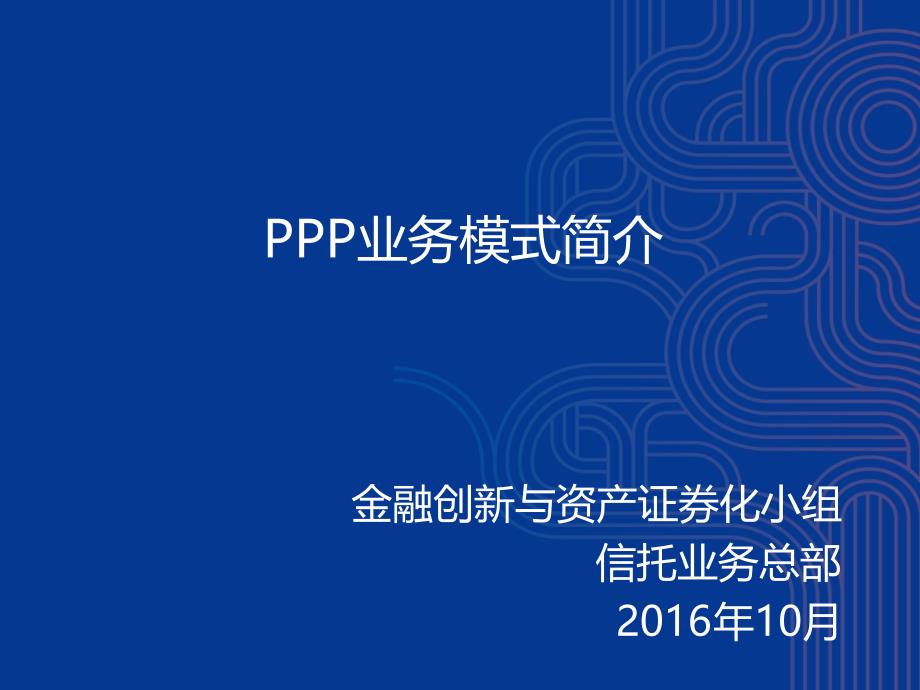 PPP业务模式简介

金融创新与资产证券化小组
信托业务总部
2016年10月